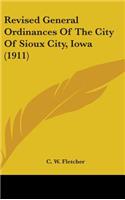 Revised General Ordinances Of The City Of Sioux City, Iowa (1911)

C. W. Fletcher